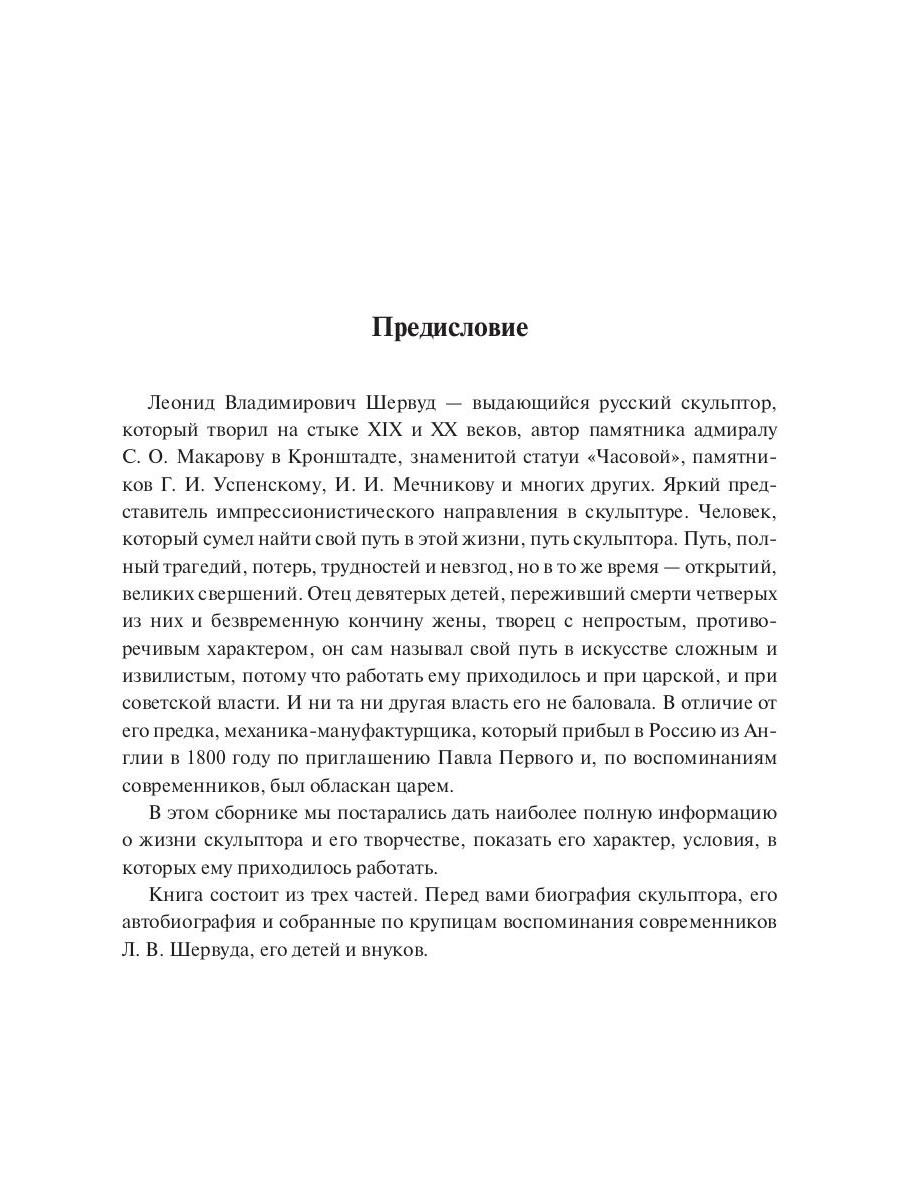 Предисловие

Леонид Владимирович Шервуд — выдающийся русский скульптор, который творил на стыке XIX и XX веков, автор памятника адмиралу С. О. Макарову в Кронштадте, знаменитой статуи «Часовой», памятников Г. И. Успенскому, И. И. Мечникову и многих других. Яркий представитель импрессионистического направления в скульптуре. Человек, который сумел найти свой путь в этой жизни, путь скульптора. Путь, полный трагедий, потерь, трудностей и невзгод, но в то же время — открытий, великих свершений. Отец девятерых детей, переживший смерти четверых из них и безвременную кончину жены, творец с непростым, противоречивым характером, он сам называл свой путь в искусстве сложным и извилистым, потому что работать ему приходилось и при царской, и при советской власти. И ни та ни другая власть его не баловала. В отличие от его предка, механика-мануфактурщика, который прибыл в Россию из Англии в 1800 году по приглашению Павла Первого и, по воспоминаниям современников, был обласкан царем.

В этом сборнике мы постарались дать наиболее полную информацию о жизни скульптора и его творчестве, показать его характер, условия, в которых ему приходилось работать.

Книга состоит из трех частей. Перед вами биография скульптора, его автобиография и собранные по крупицам воспоминания современников Л. В. Шервуда, его детей и внуков.